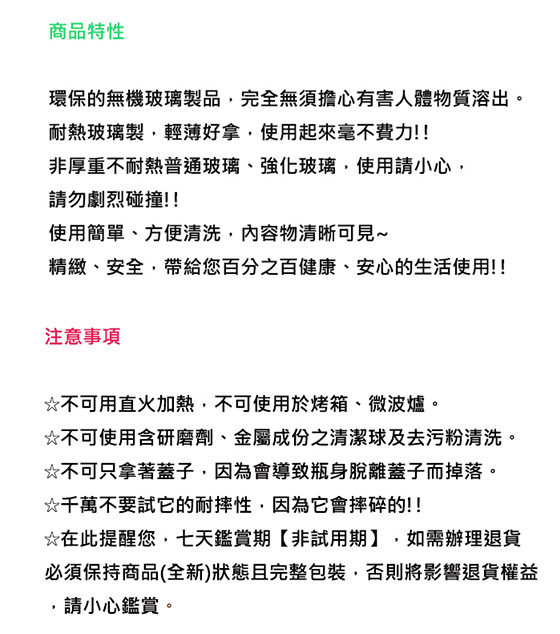 商品特性

環保的無機玻璃製品，完全無須擔心有害人體物質溶出。
耐熱玻璃製，輕薄好拿，使用起來毫不費力!!
非厚重不耐熱普通玻璃、強化玻璃，使用請小心，
請勿劇烈碰撞!!
使用簡單、方便清洗，內容物清晰可見~
精緻、安全，帶給您百分之百健康、安心的生活使用!!

注意事項

☆不可用直火加熱，不可使用於烤箱、微波爐。
☆不可使用含研磨劑、金屬成份之清潔球及去污粉清洗。
☆不可只拿著蓋子，因為會導致瓶身脫離蓋子而掉落。
☆千萬不要試它的耐摔性，因為它會摔碎的!!
☆在此提醒您，七天鑑賞期【非試用期】，如需辦理退貨必須保持商品(全新)狀態且完整包裝，否則將影響退貨權益，請小心鑑賞。